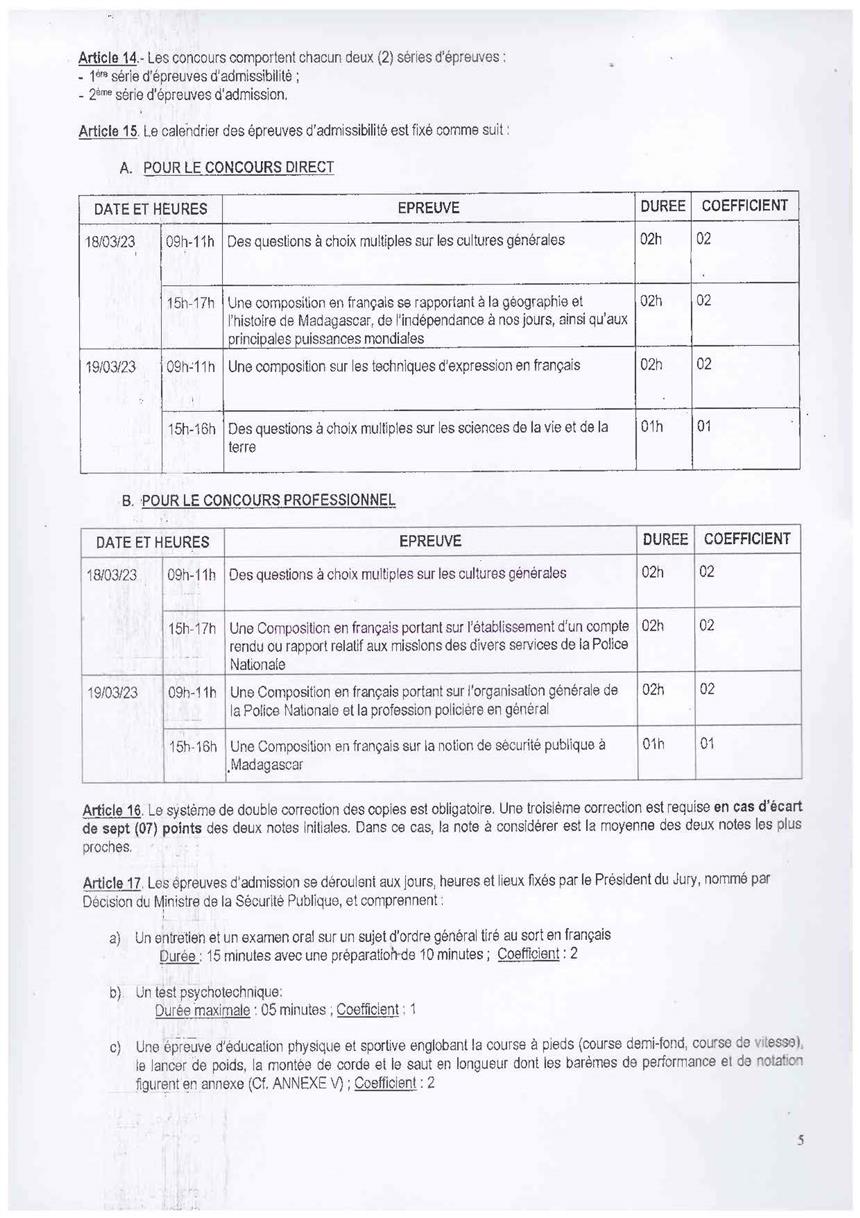 Article 14.- Les concours comportent chacun deux (2) séries d'épreuves :
- 1ère série d'épreuves d'admissibilité ;
- 2ème série d'épreuves d'admission.

Article 15. Le calendrier des épreuves d'admissibilité est fixé comme suit :

A. POUR LE CONCOURS DIRECT

| DATE ET HEURES | | EPREUVE | DUREE | COEFFICIENT |
|---|---|---|---|---|
| 18/03/23 | 09h-11h | Des questions à choix multiples sur les cultures générales | 02h | 02 |
| | 15h-17h | Une composition en français se rapportant à la géographie et l'histoire de Madagascar, de l'indépendance à nos jours, ainsi qu'aux principales puissances mondiales | 02h | 02 |
| 19/03/23 | 09h-11h | Une composition sur les techniques d'expression en français | 02h | 02 |
| | 15h-16h | Des questions à choix multiples sur les sciences de la vie et de la terre | 01h | 01 |

B. POUR LE CONCOURS PROFESSIONNEL

| DATE ET HEURES | | EPREUVE | DUREE | COEFFICIENT |
|---|---|---|---|---|
| 18/03/23 | 09h-11h | Des questions à choix multiples sur les cultures générales | 02h | 02 |
| | 15h-17h | Une Composition en français portant sur l'établissement d'un compte rendu ou rapport relatif aux missions des divers services de la Police Nationale | 02h | 02 |
| 19/03/23 | 09h-11h | Une Composition en français portant sur l'organisation générale de la Police Nationale et la profession policière en général | 02h | 02 |
| | 15h-16h | Une Composition en français sur la notion de sécurité publique à Madagascar | 01h | 01 |

Article 16. Le système de double correction des copies est obligatoire. Une troisième correction est requise en cas d'écart de sept (07) points des deux notes initiales. Dans ce cas, la note à considérer est la moyenne des deux notes les plus proches.

Article 17. Les épreuves d'admission se déroulent aux jours, heures et lieux fixés par le Président du Jury, nommé par Décision du Ministre de la Sécurité Publique, et comprennent :

a) Un entretien et un examen oral sur un sujet d'ordre général tiré au sort en français
Durée : 15 minutes avec une préparation de 10 minutes ; Coefficient : 2

b) Un test psychotechnique:
Durée maximale : 05 minutes ; Coefficient : 1

c) Une épreuve d'éducation physique et sportive englobant la course à pieds (course demi-fond, course de vitesse), le lancer de poids, la montée de corde et le saut en longueur dont les barèmes de performance et de notation figurent en annexe (Cf. ANNEXE V) ; Coefficient : 2

5